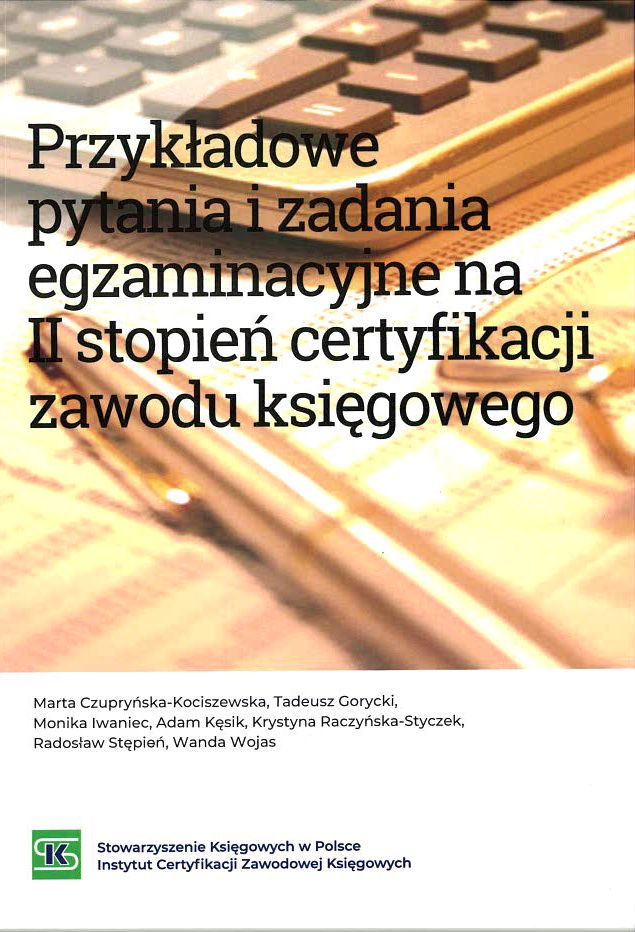 Przykładowe pytania i zadania egzaminacyjne na II stopień certyfikacji zawodu księgowego

Marta Czupryńska-Kociszewska, Tadeusz Gorycki, Monika Iwaniec, Adam Kęsik, Krystyna Raczyńska-Styczek, Radosław Stępień, Wanda Wojas

SK
Stowarzyszenie Księgowych w Polsce
Instytut Certyfikacji Zawodowej Księgowych